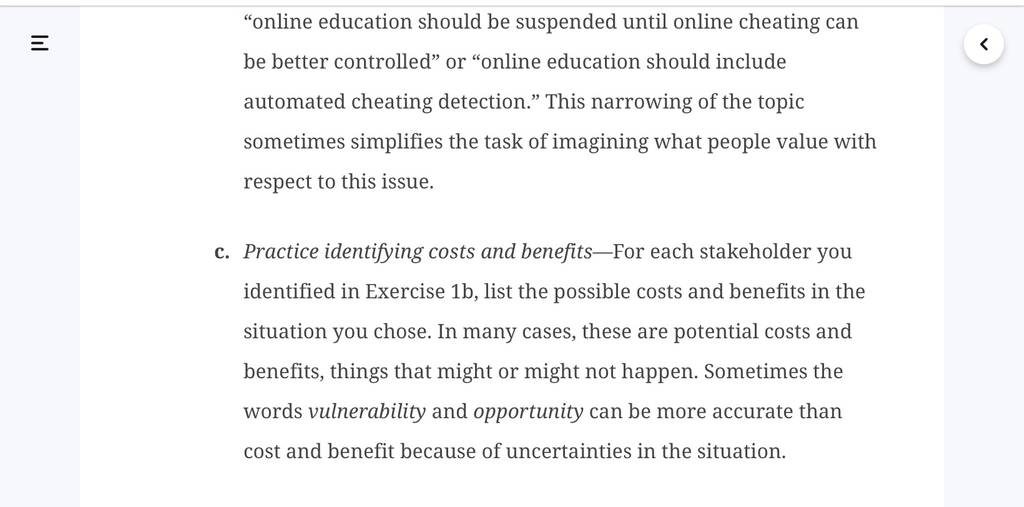 “online education should be suspended until online cheating can be better controlled” or “online education should include automated cheating detection.” This narrowing of the topic sometimes simplifies the task of imagining what people value with respect to this issue.

c. Practice identifying costs and benefits—For each stakeholder you identified in Exercise 1b, list the possible costs and benefits in the situation you chose. In many cases, these are potential costs and benefits, things that might or might not happen. Sometimes the words vulnerability and opportunity can be more accurate than cost and benefit because of uncertainties in the situation.